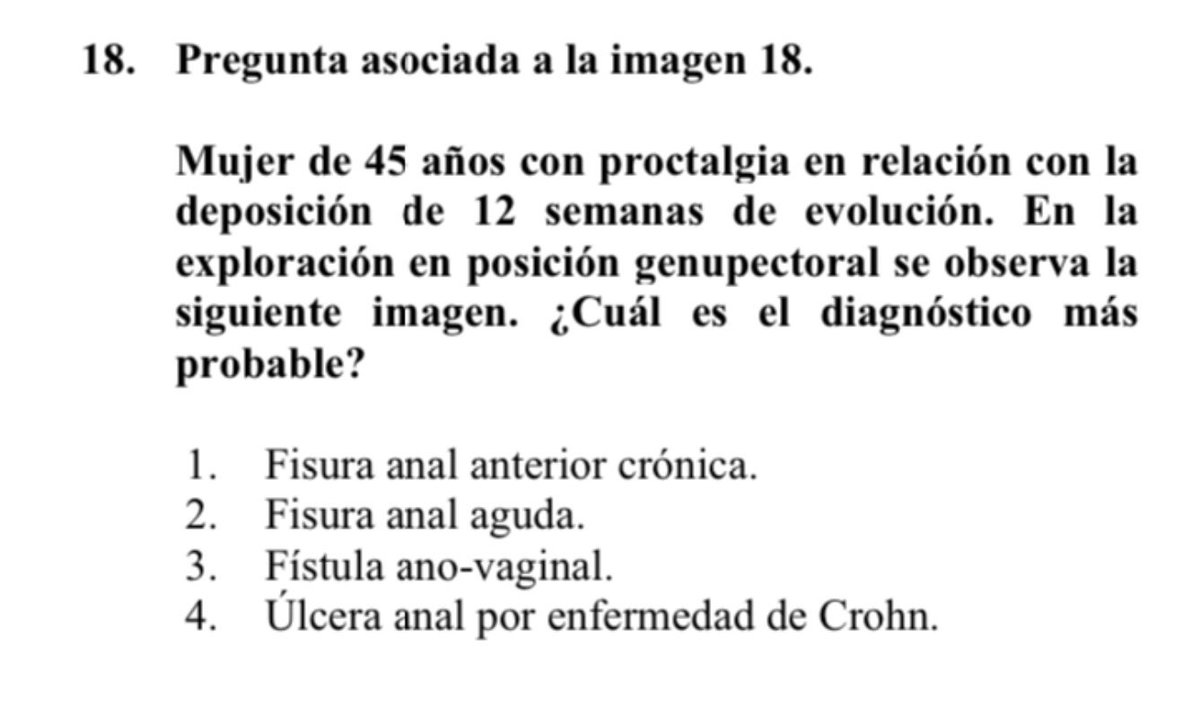 18. Pregunta asociada a la imagen 18.

Mujer de 45 años con proctalgia en relación con la deposición de 12 semanas de evolución. En la exploración en posición genupectoral se observa la siguiente imagen. ¿Cuál es el diagnóstico más probable?

1. Fisura anal anterior crónica.
2. Fisura anal aguda.
3. Fístula ano-vaginal.
4. Úlcera anal por enfermedad de Crohn.